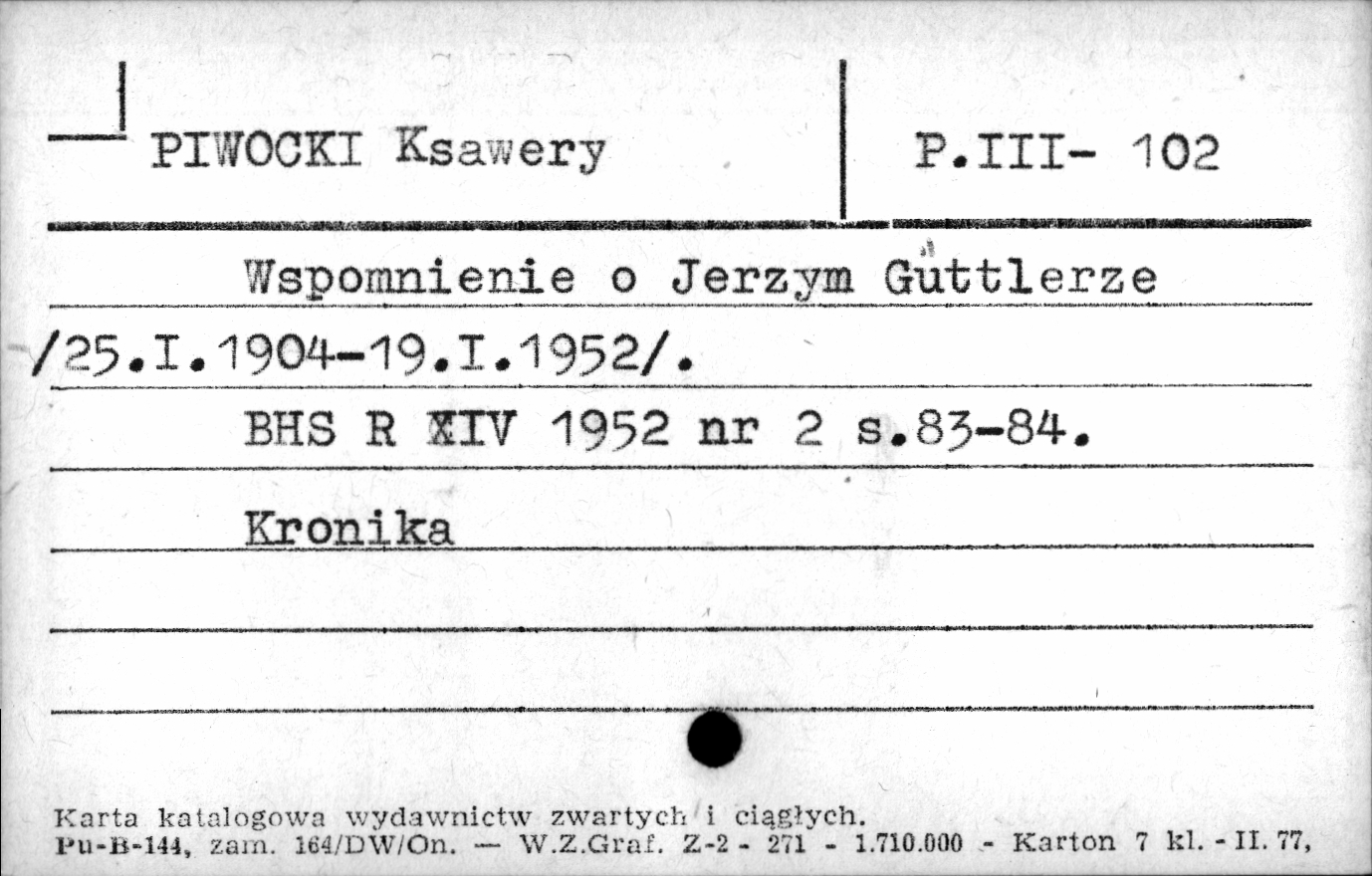 PIWOCKI Ksawery

P.III- 102

Wspomnienie o Jerzym Güttlerze /25.I.1904-19.I.1952/.

BHS R XIV 1952 nr 2 s.83-84.

Kronika

Karta katalogowa wydawnictw zwartych i ciągłych.
Pu-B-144, zam. 164/DW/On. — W.Z.Graf. Z-2 - 271 - 1.710.000 - Karton 7 kl. - II. 77,